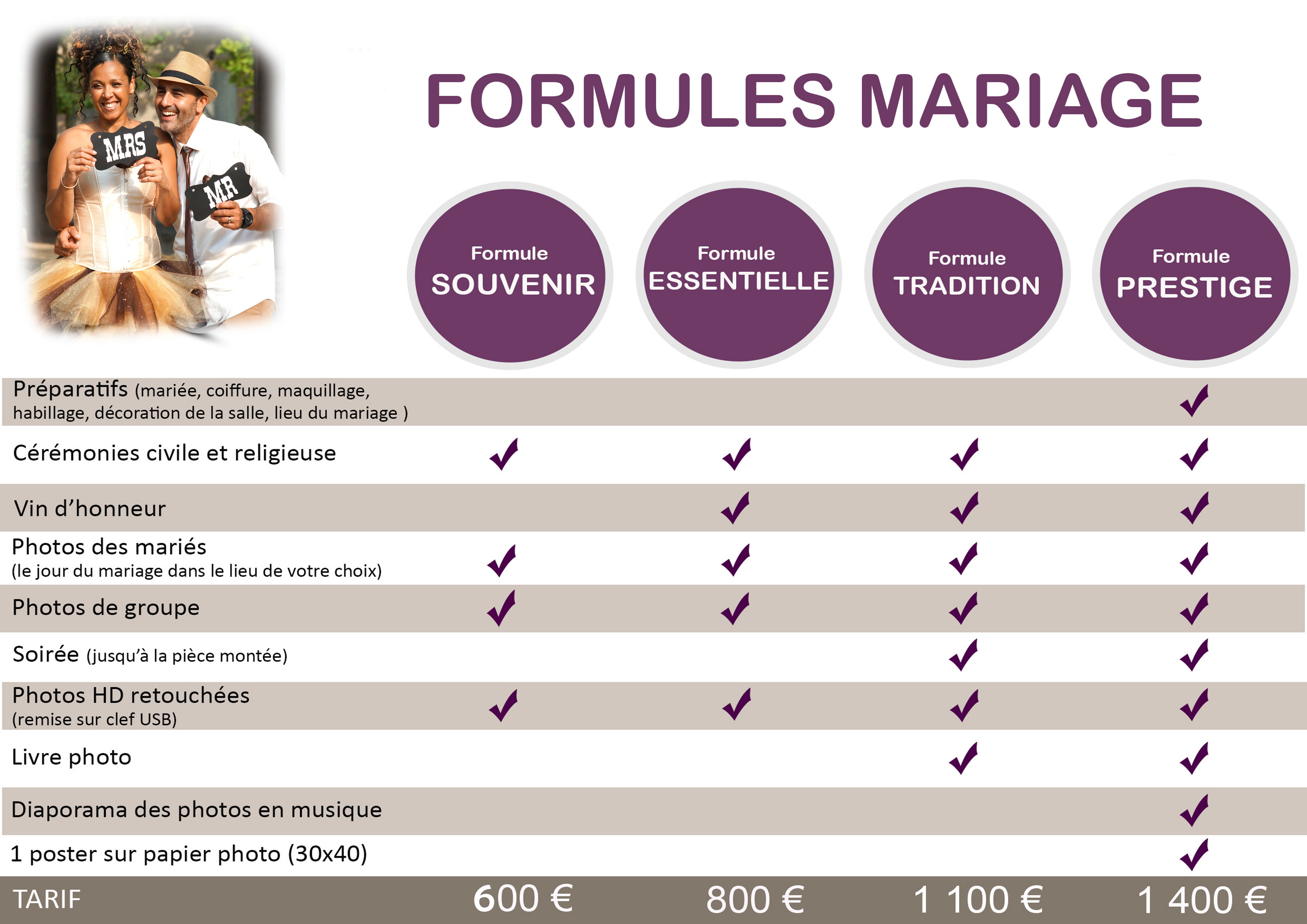 MRS

MR

FORMULES MARIAGE

| | Formule SOUVENIR | Formule ESSENTIELLE | Formule TRADITION | Formule PRESTIGE |
|---|---|---|---|---|
| Préparatifs (mariée, coiffure, maquillage, habillage, décoration de la salle, lieu du mariage ) | | | | ✓ |
| Cérémonies civile et religieuse | ✓ | ✓ | ✓ | ✓ |
| Vin d’honneur | | ✓ | ✓ | ✓ |
| Photos des mariés (le jour du mariage dans le lieu de votre choix) | ✓ | ✓ | ✓ | ✓ |
| Photos de groupe | ✓ | ✓ | ✓ | ✓ |
| Soirée (jusqu’à la pièce montée) | | | ✓ | ✓ |
| Photos HD retouchées (remise sur clef USB) | ✓ | ✓ | ✓ | ✓ |
| Livre photo | | | ✓ | ✓ |
| Diaporama des photos en musique | | | | ✓ |
| 1 poster sur papier photo (30x40) | | | | ✓ |
| TARIF | 600 € | 800 € | 1 100 € | 1 400 € |